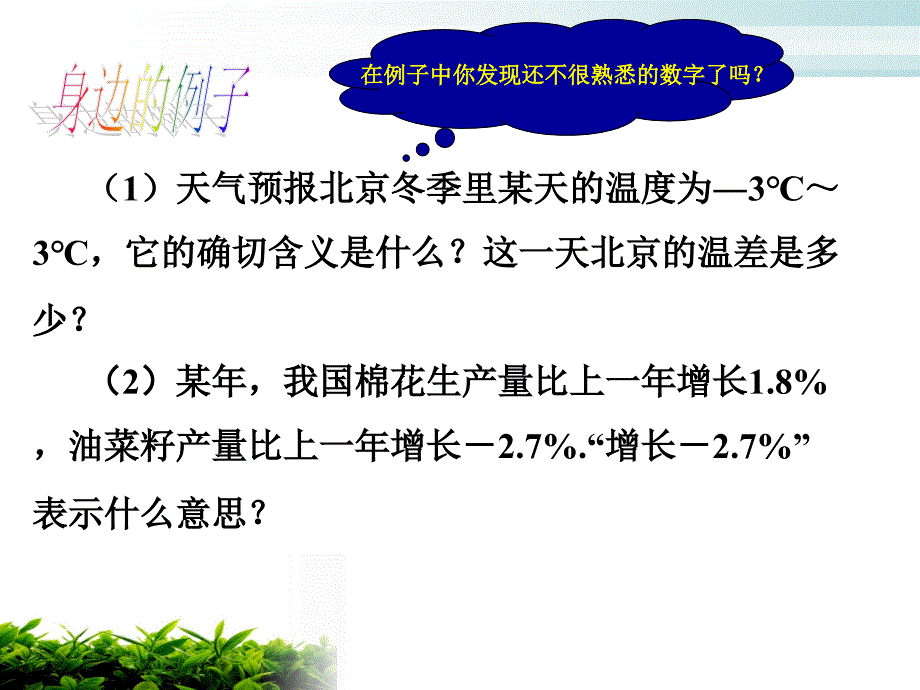 身边的例子

在例子中你发现还不很熟悉的数字了吗？

（1）天气预报北京冬季里某天的温度为—3°C～3°C，它的确切含义是什么？这一天北京的温差是多少？

（2）某年，我国棉花生产量比上一年增长1.8%，油菜籽产量比上一年增长－2.7%.“增长－2.7%”表示什么意思？